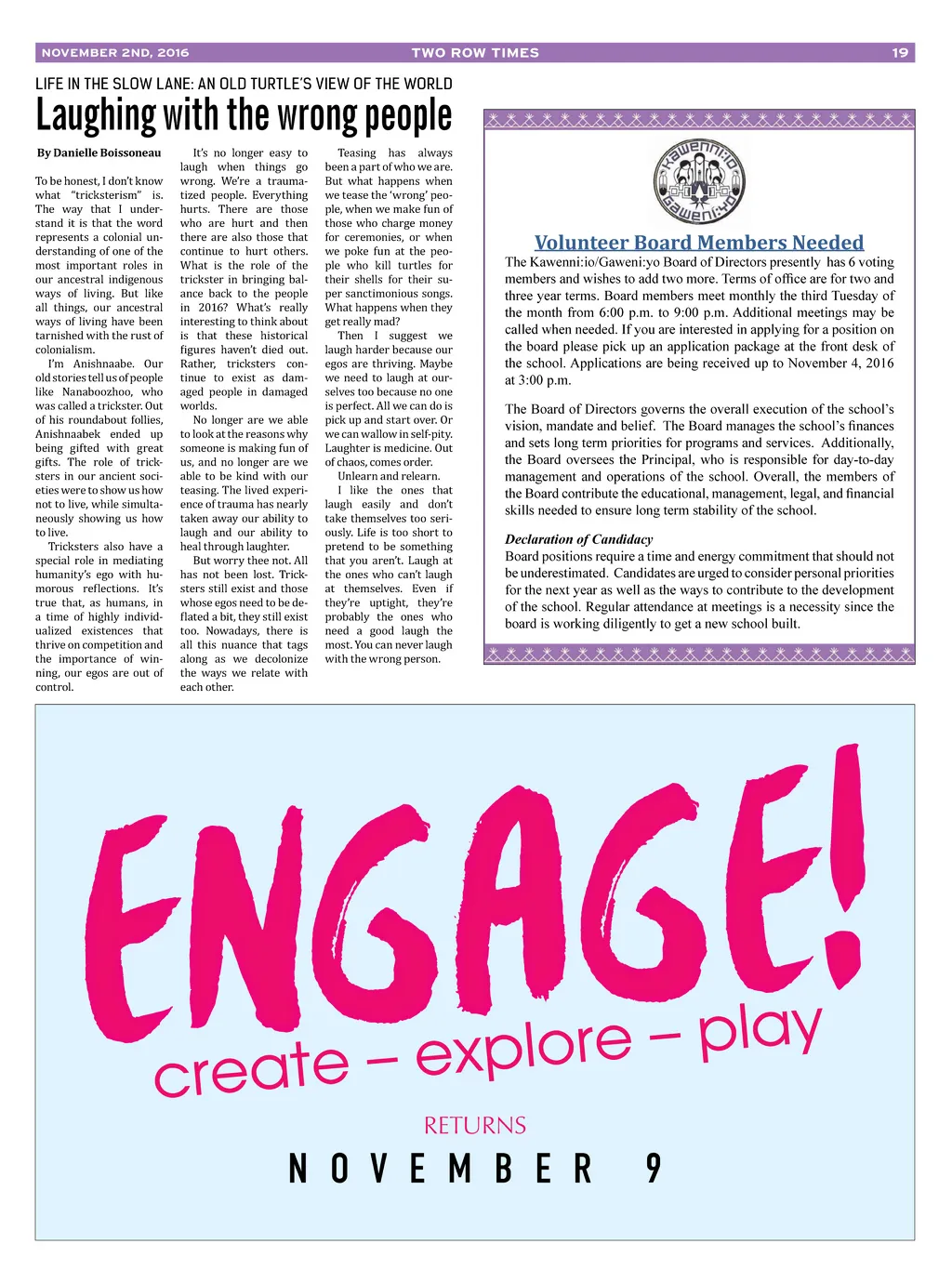 NOVEMBER 2ND, 2016 TWO ROW TIMES 19

LIFE IN THE SLOW LANE: AN OLD TURTLE'S VIEW OF THE WORLD

Laughing with the wrong people

By Danielle Boissoneau

To be honest, I don't know what "tricksterism" is. The way that I understand it is that the word represents a colonial understanding of one of the most important roles in our ancestral indigenous ways of living. But like all things, our ancestral ways of living have been tarnished with the rust of colonialism.

I'm Anishnaabe. Our old stories tell us of people like Nanaboozhoo, who was called a trickster. Out of his roundabout follies, Anishnaabek ended up being gifted with great gifts. The role of tricksters in our ancient societies were to show us how not to live, while simultaneously showing us how to live.

Tricksters also have a special role in mediating humanity's ego with humorous reflections. It's true that, as humans, in a time of highly individualized existences that thrive on competition and the importance of winning, our egos are out of control.

It's no longer easy to laugh when things go wrong. We're a traumatized people. Everything hurts. There are those who are hurt and then there are also those that continue to hurt others. What is the role of the trickster in bringing balance back to the people in 2016? What's really interesting to think about is that these historical figures haven't died out. Rather, tricksters continue to exist as damaged people in damaged worlds.

No longer are we able to look at the reasons why someone is making fun of us, and no longer are we able to be kind with our teasing. The lived experience of trauma has nearly taken away our ability to laugh and our ability to heal through laughter.

But worry thee not. All has not been lost. Tricksters still exist and those whose egos need to be deflated a bit, they still exist too. Nowadays, there is all this nuance that tags along as we decolonize the ways we relate with each other.

Teasing has always been a part of who we are. But what happens when we tease the 'wrong' people, when we make fun of those who charge money for ceremonies, or when we poke fun at the people who kill turtles for their shells for their super sanctimonious songs. What happens when they get really mad?

Then I suggest we laugh harder because our egos are thriving. Maybe we need to laugh at ourselves too because no one is perfect. All we can do is pick up and start over. Or we can wallow in self-pity. Laughter is medicine. Out of chaos, comes order.

Unlearn and relearn.

I like the ones that laugh easily and don't take themselves too seriously. Life is too short to pretend to be something that you aren't. Laugh at the ones who can't laugh at themselves. Even if they're uptight, they're probably the ones who need a good laugh the most. You can never laugh with the wrong person.

Kawenni:io Gaweni:yo

Volunteer Board Members Needed

The Kawenni:io/Gaweni:yo Board of Directors presently has 6 voting members and wishes to add two more. Terms of office are for two and three year terms. Board members meet monthly the third Tuesday of the month from 6:00 p.m. to 9:00 p.m. Additional meetings may be called when needed. If you are interested in applying for a position on the board please pick up an application package at the front desk of the school. Applications are being received up to November 4, 2016 at 3:00 p.m.

The Board of Directors governs the overall execution of the school's vision, mandate and belief. The Board manages the school's finances and sets long term priorities for programs and services. Additionally, the Board oversees the Principal, who is responsible for day-to-day management and operations of the school. Overall, the members of the Board contribute the educational, management, legal, and financial skills needed to ensure long term stability of the school.

Declaration of Candidacy
Board positions require a time and energy commitment that should not be underestimated. Candidates are urged to consider personal priorities for the next year as well as the ways to contribute to the development of the school. Regular attendance at meetings is a necessity since the board is working diligently to get a new school built.

ENGAGE!
create – explore – play

RETURNS
NOVEMBER 9